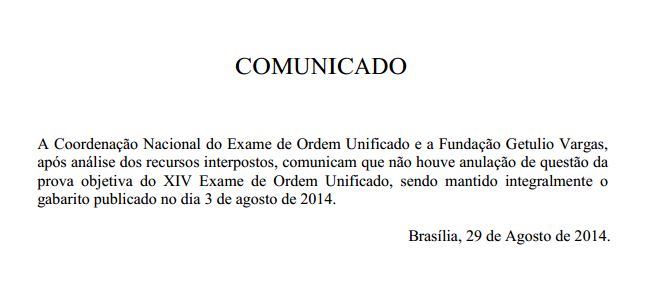 COMUNICADO

A Coordenação Nacional do Exame de Ordem Unificado e a Fundação Getulio Vargas, após análise dos recursos interpostos, comunicam que não houve anulação de questão da prova objetiva do XIV Exame de Ordem Unificado, sendo mantido integralmente o gabarito publicado no dia 3 de agosto de 2014.

Brasília, 29 de Agosto de 2014.